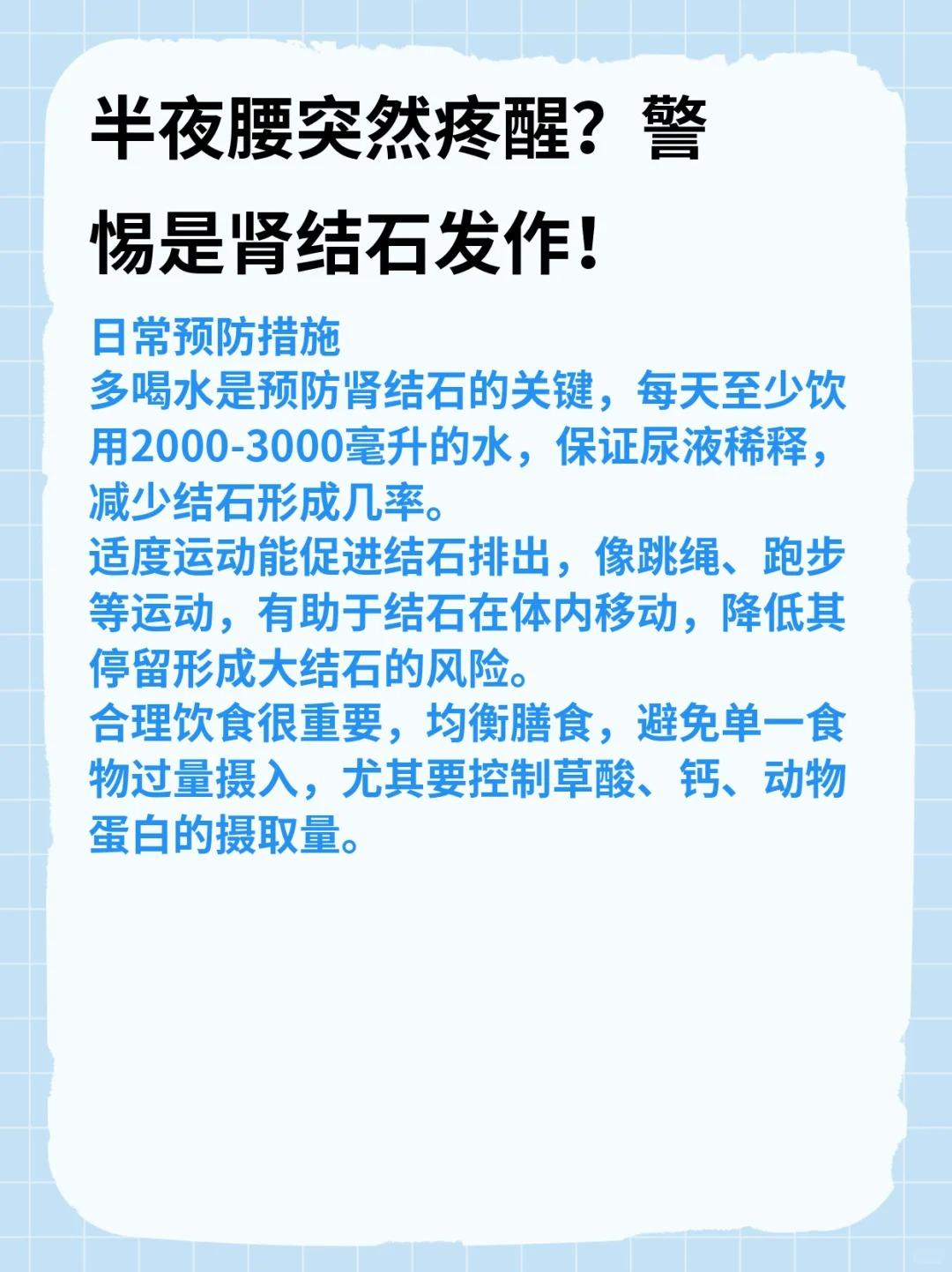 半夜腰突然疼醒？警惕是肾结石发作！

日常预防措施

多喝水是预防肾结石的关键，每天至少饮用2000-3000毫升的水，保证尿液稀释，减少结石形成几率。

适度运动能促进结石排出，像跳绳、跑步等运动，有助于结石在体内移动，降低其停留形成大结石的风险。

合理饮食很重要，均衡膳食，避免单一食物过量摄入，尤其要控制草酸、钙、动物蛋白的摄取量。